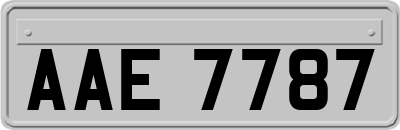 AAE 7787